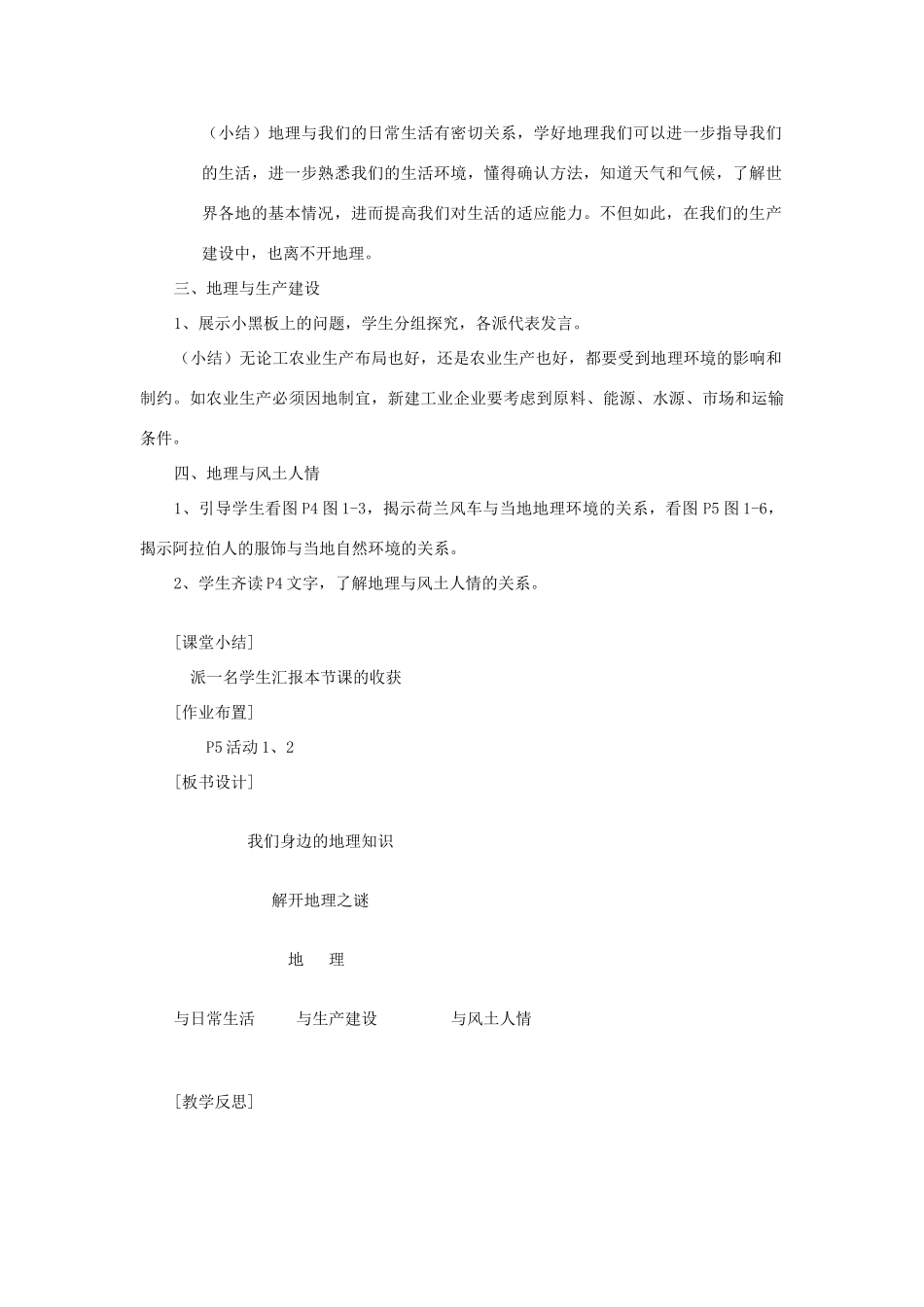 （小结）地理与我们的日常生活有密切关系，学好地理我们可以进一步指导我们的生活，进一步熟悉我们的生活环境，懂得确认方法，知道天气和气候，了解世界各地的基本情况，进而提高我们对生活的适应能力。不但如此，在我们的生产建设中，也离不开地理。

三、地理与生产建设

1、展示小黑板上的问题，学生分组探究，各派代表发言。

（小结）无论工农业生产布局也好，还是农业生产也好，都要受到地理环境的影响和制约。如农业生产必须因地制宜，新建工业企业要考虑到原料、能源、水源、市场和运输条件。

四、地理与风土人情

1、引导学生看图 P4 图 1-3，揭示荷兰风车与当地地理环境的关系，看图 P5 图 1-6，揭示阿拉伯人的服饰与当地自然环境的关系。

2、学生齐读 P4 文字，了解地理与风土人情的关系。

[课堂小结]

派一名学生汇报本节课的收获

[作业布置]

P5 活动 1、2

[板书设计]

我们身边的地理知识

解开地理之谜

地　理

与日常生活　与生产建设　与风土人情

[教学反思]